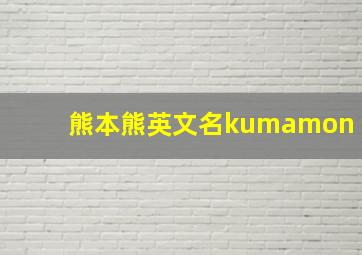 熊本熊英文名kumamon